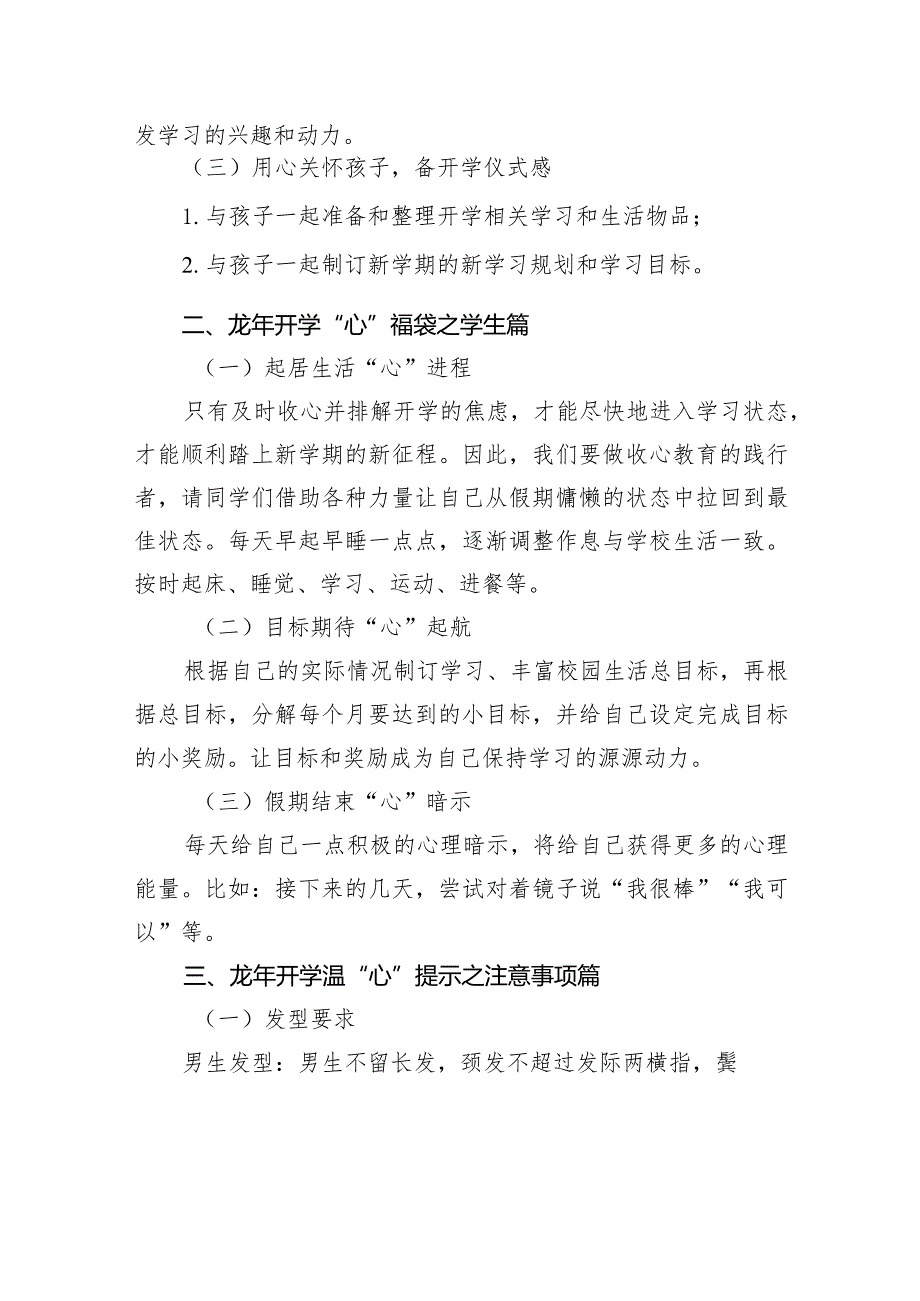 发学习的兴趣和动力。

（三）用心关怀孩子，备开学仪式感

1. 与孩子一起准备和整理开学相关学习和生活物品；

2. 与孩子一起制订新学期的新学习规划和学习目标。

二、龙年开学“心”福袋之学生篇

（一）起居生活“心”进程

只有及时收心并排解开学的焦虑，才能尽快地进入学习状态，才能顺利踏上新学期的新征程。因此，我们要做收心教育的践行者，请同学们借助各种力量让自己从假期慵懒的状态中拉回到最佳状态。每天早起早睡一点点，逐渐调整作息与学校生活一致。按时起床、睡觉、学习、运动、进餐等。

（二）目标期待“心”起航

根据自己的实际情况制订学习、丰富校园生活总目标，再根据总目标，分解每个月要达到的小目标，并给自己设定完成目标的小奖励。让目标和奖励成为自己保持学习的源源动力。

（三）假期结束“心”暗示

每天给自己一点积极的心理暗示，将给自己获得更多的心理能量。比如：接下来的几天，尝试对着镜子说“我很棒”“我可以”等。

三、龙年开学温“心”提示之注意事项篇

（一）发型要求

男生发型：男生不留长发，颈发不超过发际两横指，鬓